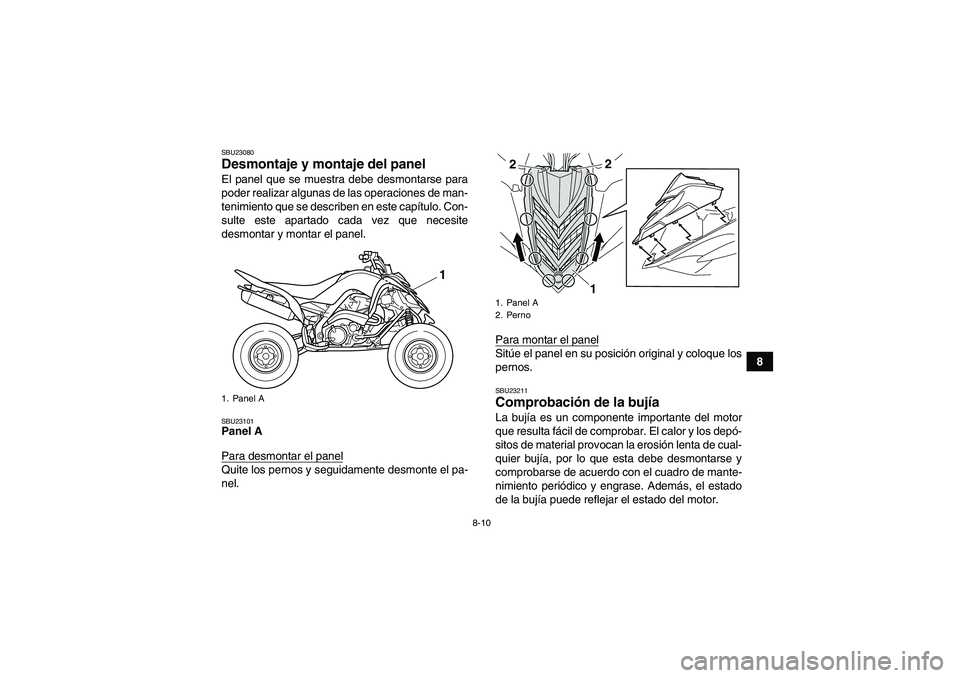 SBU23080

Desmontaje y montaje del panel

El panel que se muestra debe desmontarse para poder realizar algunas de las operaciones de mantenimiento que se describen en este capítulo. Consulte este apartado cada vez que necesite desmontar y montar el panel.

1

1. Panel A

SBU23101

Panel A

Para desmontar el panel

Quite los pernos y seguidamente desmonte el panel.

2 2

1

1. Panel A

2. Perno

Para montar el panel

Sitúe el panel en su posición original y coloque los pernos.

SBU23211

Comprobación de la bujía

La bujía es un componente importante del motor que resulta fácil de comprobar. El calor y los depósitos de material provocan la erosión lenta de cualquier bujía, por lo que esta debe desmontarse y comprobarse de acuerdo con el cuadro de mantenimiento periódico y engrase. Además, el estado de la bujía puede reflejar el estado del motor.

8

8-10

carmanualsonline.info